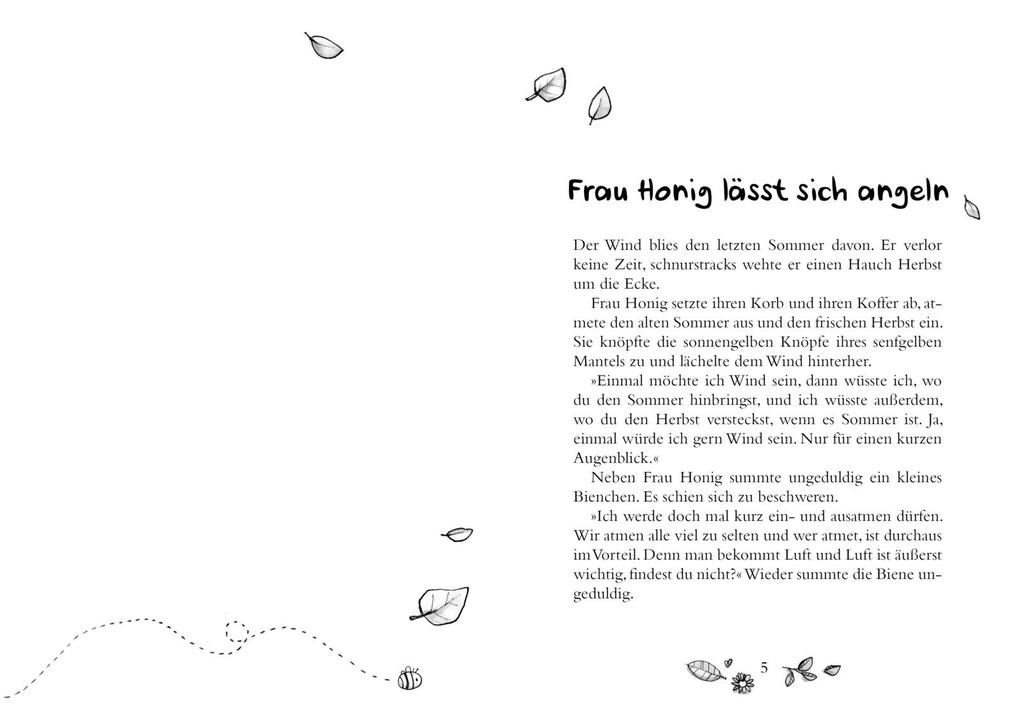 Frau Honig lässt sich angeln

Der Wind blies den letzten Sommer davon. Er verlor keine Zeit, schnurstracks wehte er einen Hauch Herbst um die Ecke.

Frau Honig setzte ihren Korb und ihren Koffer ab, atmete den alten Sommer aus und den frischen Herbst ein. Sie knöpfte die sonnengelben Knöpfe ihres senfgelben Mantels zu und lächelte dem Wind hinterher.

»Einmal möchte ich Wind sein, dann wüsste ich, wo du den Sommer hinbringst, und ich wüsste außerdem, wo du den Herbst versteckst, wenn es Sommer ist. Ja, einmal würde ich gern Wind sein. Nur für einen kurzen Augenblick.«

Neben Frau Honig summte ungeduldig ein kleines Bienchen. Es schien sich zu beschweren.

»Ich werde doch mal kurz ein- und ausatmen dürfen. Wir atmen alle viel zu selten und wer atmet, ist durchaus im Vorteil. Denn man bekommt Luft und Luft ist äußerst wichtig, findest du nicht?« Wieder summte die Biene ungeduldig.

5